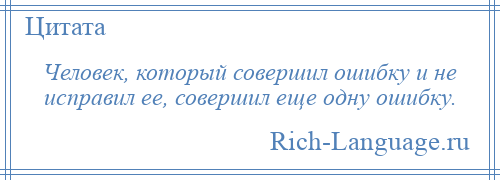 Цитата

Человек, который совершил ошибку и не исправил ее, совершил еще одну ошибку.

Rich-Language.ru